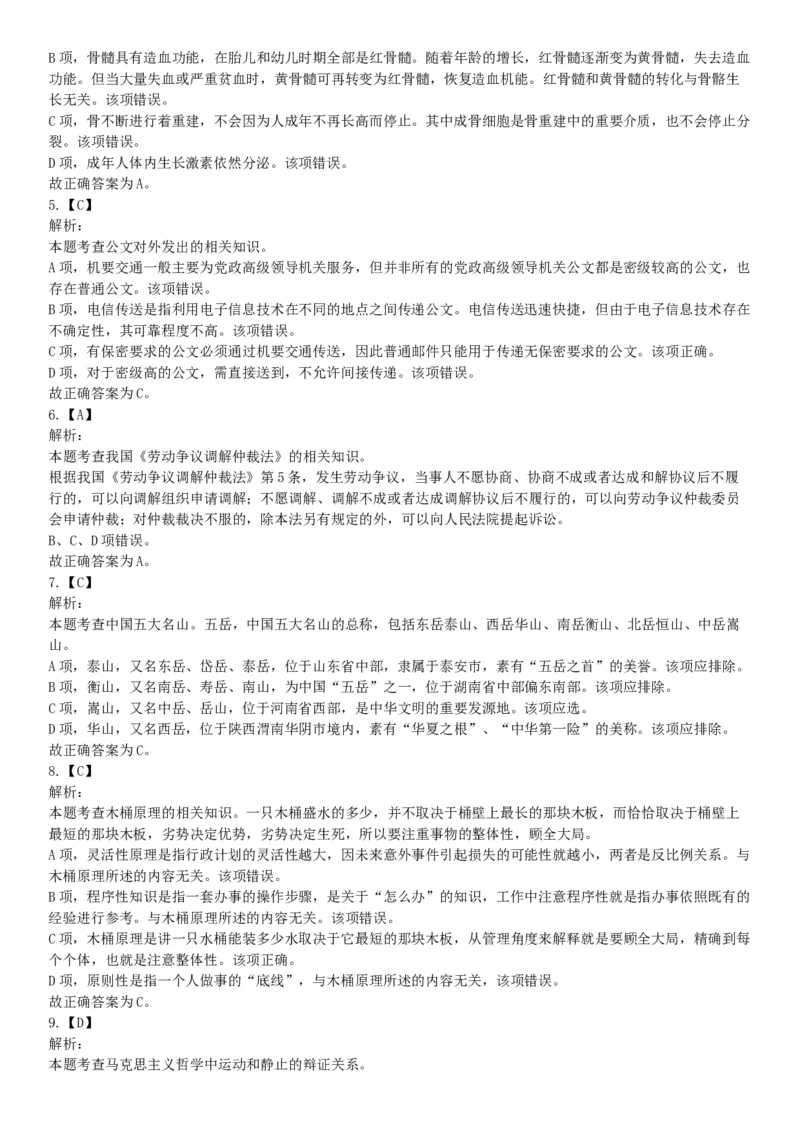 B 项，骨髓具有造血功能，在胎儿和幼儿时期全部是红骨髓。随着年龄的增长，红骨髓逐渐变为黄骨髓，失去造血功能。但当大量失血或严重贫血时，黄骨髓可再转变为红骨髓，恢复造血机能。红骨髓和黄骨髓的转化与骨骼生长无关。该项错误。
C 项，骨不断进行着重建，不会因为人成年不再长高而停止。其中成骨细胞是骨重建中的重要介质，也不会停止分裂。该项错误。
D 项，成年人体内生长激素依然分泌。该项错误。
故正确答案为 A。
5.【C】
解析：
本题考查公文对外发出的相关知识。
A 项，机要交通一般主要为党政高级领导机关服务，但并非所有的党政高级领导机关公文都是密级较高的公文，也存在普通公文。该项错误。
B 项，电信传送是指利用电子信息技术在不同的地点之间传递公文。电信传送迅速快捷，但由于电子信息技术存在不确定性，其可靠程度不高。该项错误。
C 项，有保密要求的公文必须通过机要交通传送，因此普通邮件只能用于传递无保密要求的公文。该项正确。
D 项，对于密级高的公文，需直接送到，不允许间接传递。该项错误。
故正确答案为 C。
6.【A】
解析：
本题考查我国《劳动争议调解仲裁法》的相关知识。
根据我国《劳动争议调解仲裁法》第 5 条，发生劳动争议，当事人不愿协商、协商不成或者达成和解协议后不履行的，可以向调解组织申请调解；不愿调解、调解不成或者达成调解协议后不履行的，可以向劳动争议仲裁委员会申请仲裁；对仲裁裁决不服的，除本法另有规定的外，可以向人民法院提起诉讼。
B、C、D 项错误。
故正确答案为 A。
7.【C】
解析：
本题考查中国五大名山。五岳，中国五大名山的总称，包括东岳泰山、西岳华山、南岳衡山、北岳恒山、中岳嵩山。
A 项，泰山，又名东岳、岱岳、泰岳，位于山东省中部，隶属于泰安市，素有“五岳之首”的美誉。该项应排除。
B 项，衡山，又名南岳、寿岳、南山，为中国“五岳”之一，位于湖南省中部偏东南部。该项应排除。
C 项，嵩山，又名中岳、岳山，位于河南省西部，是中华文明的重要发源地。该项应选。
D 项，华山，又名西岳，位于陕西渭南华阴市境内，素有“华夏之根”、“中华第一险”的美称。该项应排除。
故正确答案为 C。
8.【C】
解析：
本题考查木桶原理的相关知识。一只木桶盛水的多少，并不取决于桶壁上最长的那块木板，而恰恰取决于桶壁上最短的那块木板，劣势决定优势，劣势决定生死，所以要注重事物的整体性，顾全大局。
A 项，灵活性原理是指行政计划的灵活性越大，因未来意外事件引起损失的可能性就越小，两者是反比例关系。与木桶原理所述的内容无关。该项错误。
B 项，程序性知识是指一套办事的操作步骤，是关于“怎么办”的知识，工作中注意程序性就是指办事依照既有的经验进行参考。与木桶原理所述的内容无关。该项错误。
C 项，木桶原理是讲一只水桶能装多少水取决于它最短的那块木板，从管理角度来解释就是要顾全大局，精确到每个个体，也就是注意整体性。该项正确。
D 项，原则性是指一个人做事的“底线”，与木桶原理所述的内容无关，该项错误。
故正确答案为 C。
9.【D】
解析：
本题考查马克思主义哲学中运动和静止的辩证关系。